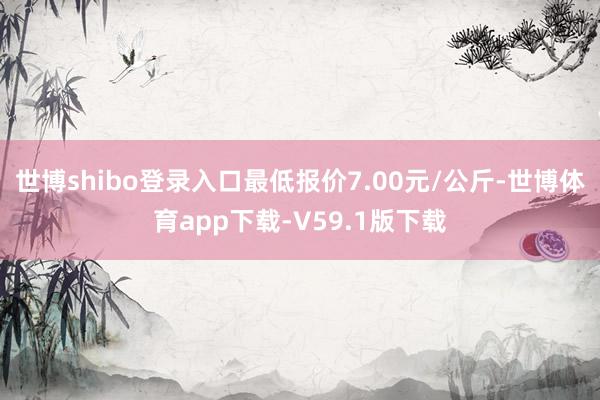 世博shibo登录入口最低报价7.00元/公斤-世博体育app下载-V59.1版下载